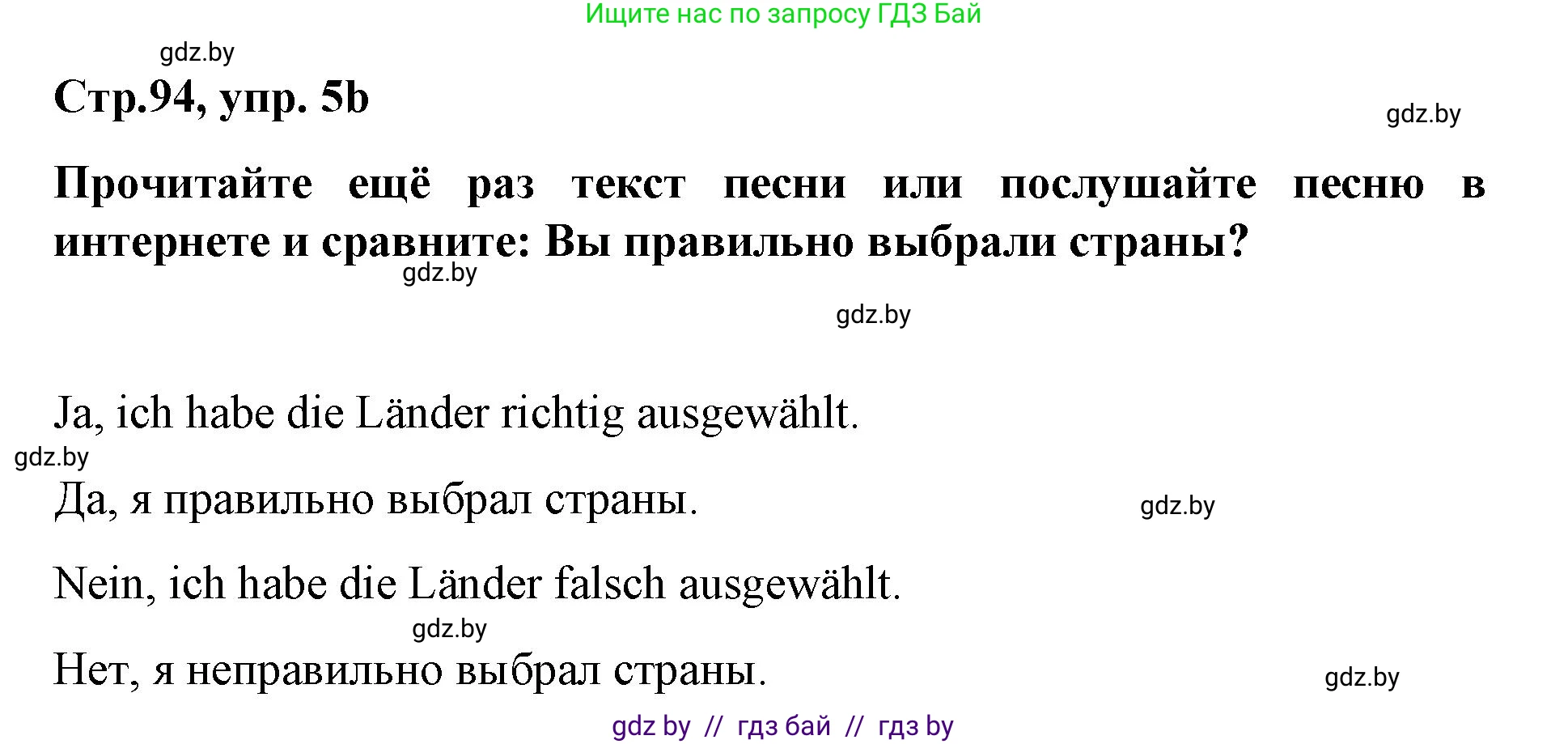 Ищите нас по запросу ГДЗ Бай

gdz.by

Стр.94, упр. 5b

gdz.by

Прочитайте ещё раз текст песни или послушайте песню в интернете и сравните: Вы правильно выбрали страны?

gdz.by

gdz.by

Ja, ich habe die Länder richtig ausgewählt.

gdz.by

Да, я правильно выбрал страны.

gdz.by

Nein, ich habe die Länder falsch ausgewählt.

gdz.by

Нет, я неправильно выбрал страны.

gdz.by

gdz by // гдз бай // гдз by